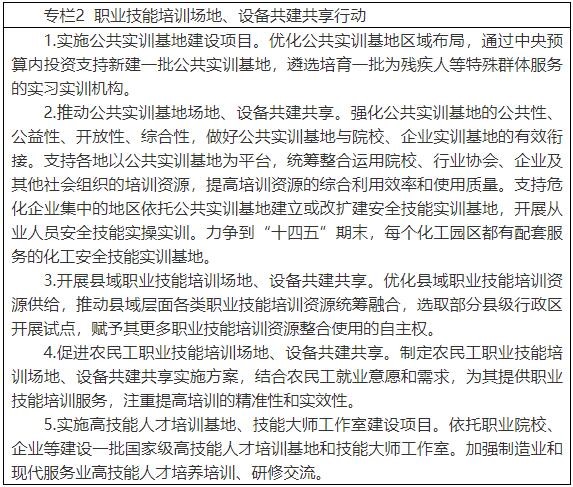 专栏2 职业技能培训场地、设备共建共享行动

1.实施公共实训基地建设项目。优化公共实训基地区域布局，通过中央预算内投资支持新建一批公共实训基地，遴选培育一批为残疾人等特殊群体服务的实习实训机构。

2.推动公共实训基地场地、设备共建共享。强化公共实训基地的公共性、公益性、开放性、综合性，做好公共实训基地与院校、企业实训基地的有效衔接。支持各地以公共实训基地为平台，统筹整合运用院校、行业协会、企业及其他社会组织的培训资源，提高培训资源的综合利用效率和使用质量。支持危化企业集中的地区依托公共实训基地建立或改扩建安全技能实训基地，开展从业人员安全技能实操实训。力争到“十四五”期末，每个化工园区都有配套服务的化工安全技能实训基地。

3.开展县域职业技能培训场地、设备共建共享。优化县域职业技能培训资源供给，推动县域层面各类职业技能培训资源统筹融合，选取部分县级行政区开展试点，赋予其更多职业技能培训资源整合使用的自主权。

4.促进农民工职业技能培训场地、设备共建共享。制定农民工职业技能培训场地、设备共建共享实施方案，结合农民工就业意愿和需求，为其提供职业技能培训服务，注重提高培训的精准性和实效性。

5.实施高技能人才培训基地、技能大师工作室建设项目。依托职业院校、企业等建设一批国家级高技能人才培训基地和技能大师工作室。加强制造业和现代服务业高技能人才培养培训、研修交流。